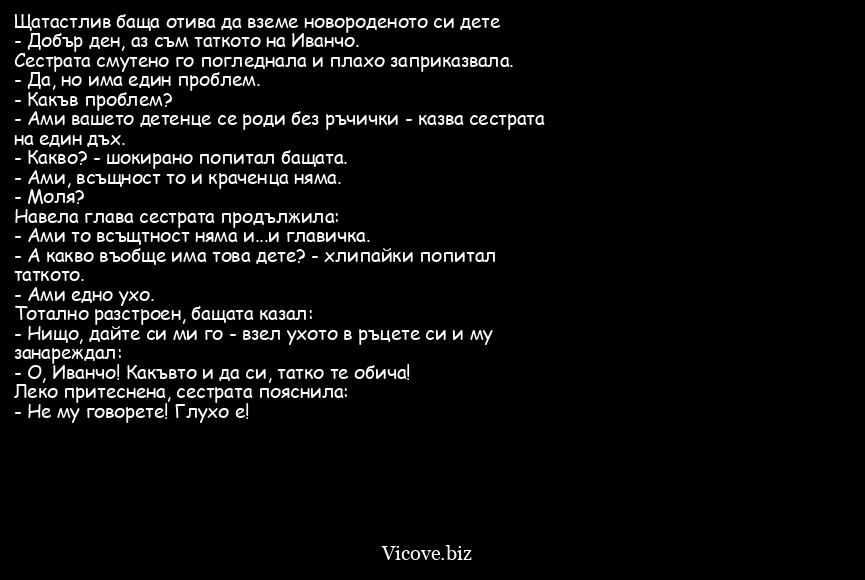 Щатастлив баща отива да вземе новороденото си дете
- Добър ден, аз съм таткото на Иванчо.
Сестрата смутено го погледнала и плахо заприказвала.
- Да, но има един проблем.
- Какъв проблем?
- Ами вашето детенце се роди без ръчички - казва сестрата на един дъх.
- Какво? - шокирано попитал бащата.
- Ами, всъщност то и краченца няма.
- Моля?
Навела глава сестрата продължила:
- Ами то всъщтност няма и...и главичка.
- А какво въобще има това дете? - хлипайки попитал таткото.
- Ами едно ухо.
Тотално разстроен, бащата казал:
- Нищо, дайте си ми го - взел ухото в ръцете си и му занареждал:
- О, Иванчо! Какъвто и да си, татко те обича!
Леко притеснена, сестрата пояснила:
- Не му говорете! Глухо е!

Vicove.biz